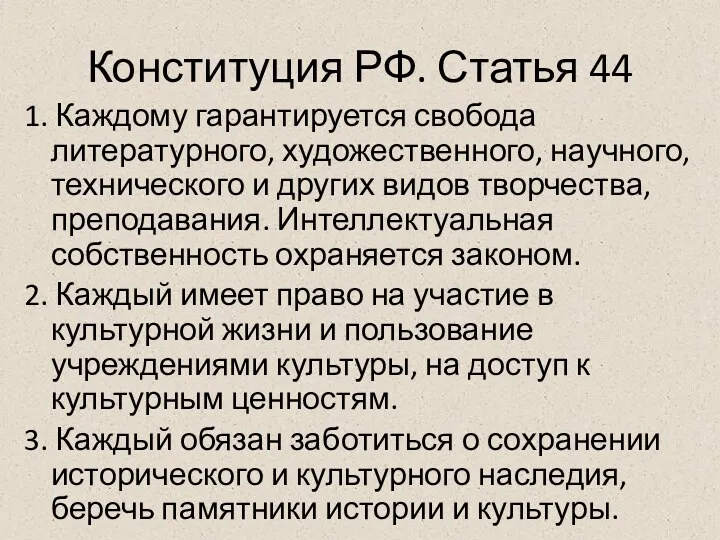 Конституция РФ. Статья 44

1. Каждому гарантируется свобода литературного, художественного, научного, технического и других видов творчества, преподавания. Интеллектуальная собственность охраняется законом.

2. Каждый имеет право на участие в культурной жизни и пользование учреждениями культуры, на доступ к культурным ценностям.

3. Каждый обязан заботиться о сохранении исторического и культурного наследия, беречь памятники истории и культуры.